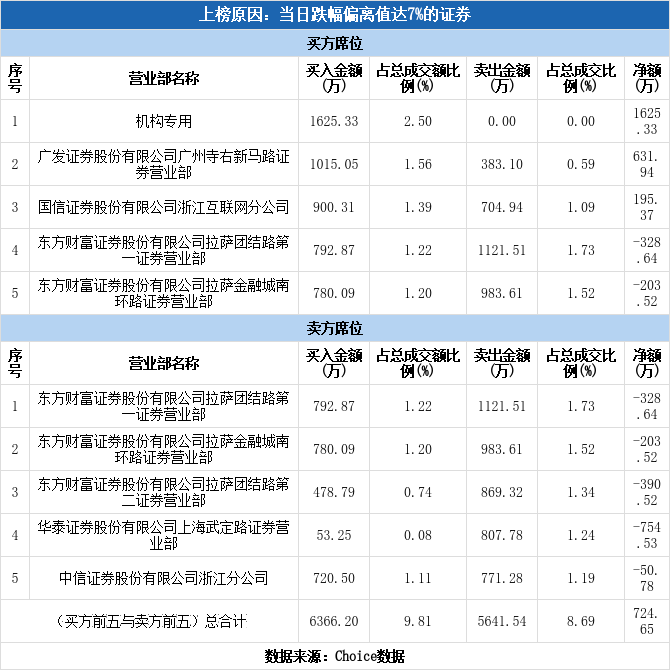 上榜原因：当日跌幅偏离值达7%的证券

买方席位

| 序号 | 营业部名称 | 买入金额(万) | 占总成交额比例(%) | 卖出金额(万) | 占总成交比例(%) | 净额(万) |
|---|---|---|---|---|---|---|
| 1 | 机构专用 | 1625.33 | 2.50 | 0.00 | 0.00 | 1625.33 |
| 2 | 广发证券股份有限公司广州寺右新马路证券营业部 | 1015.05 | 1.56 | 383.10 | 0.59 | 631.94 |
| 3 | 国信证券股份有限公司浙江互联网分公司 | 900.31 | 1.39 | 704.94 | 1.09 | 195.37 |
| 4 | 东方财富证券股份有限公司拉萨团结路第一证券营业部 | 792.87 | 1.22 | 1121.51 | 1.73 | -328.64 |
| 5 | 东方财富证券股份有限公司拉萨金融城南环路证券营业部 | 780.09 | 1.20 | 983.61 | 1.52 | -203.52 |

卖方席位

| 序号 | 营业部名称 | 买入金额(万) | 占总成交额比例(%) | 卖出金额(万) | 占总成交比例(%) | 净额(万) |
|---|---|---|---|---|---|---|
| 1 | 东方财富证券股份有限公司拉萨团结路第一证券营业部 | 792.87 | 1.22 | 1121.51 | 1.73 | -328.64 |
| 2 | 东方财富证券股份有限公司拉萨金融城南环路证券营业部 | 780.09 | 1.20 | 983.61 | 1.52 | -203.52 |
| 3 | 东方财富证券股份有限公司拉萨团结路第二证券营业部 | 478.79 | 0.74 | 869.32 | 1.34 | -390.52 |
| 4 | 华泰证券股份有限公司上海武定路证券营业部 | 53.25 | 0.08 | 807.78 | 1.24 | -754.53 |
| 5 | 中信证券股份有限公司浙江分公司 | 720.50 | 1.11 | 771.28 | 1.19 | -50.78 |
| (买方前五与卖方前五)总合计 | | 6366.20 | 9.81 | 5641.54 | 8.69 | 724.65 |

数据来源：Choice数据